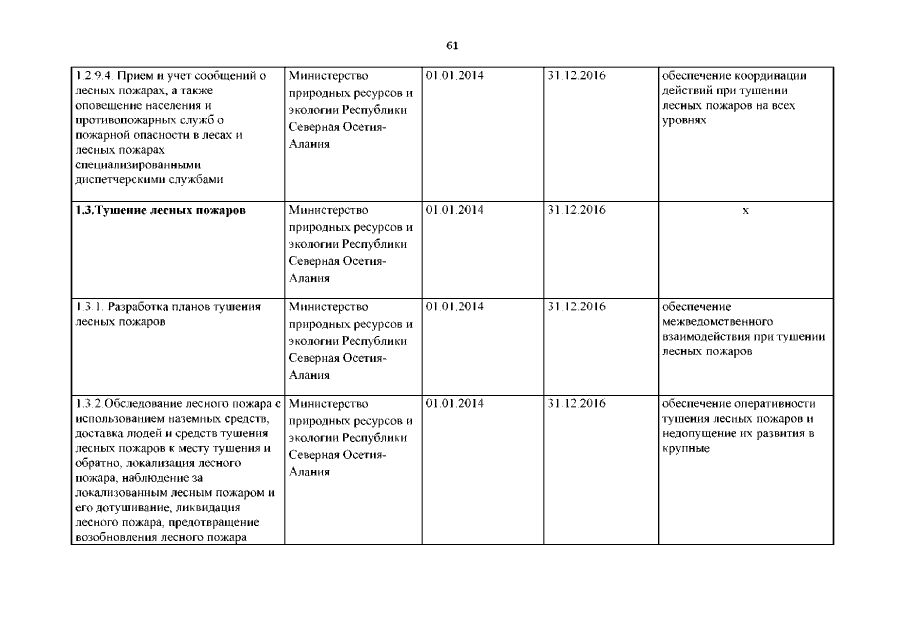 61

| | | | | |
|---|---|---|---|---|
| 1.2.9.4. Прием и учет сообщений о лесных пожарах, а также оповещение населения и противопожарных служб о пожарной опасности в лесах и лесных пожарах специализированными диспетчерскими службами | Министерство природных ресурсов и экологии Республики Северная Осетия-Алания | 01.01.2014 | 31.12.2016 | обеспечение координации действий при тушении лесных пожаров на всех уровнях |
| **1.3.Тушение лесных пожаров** | Министерство природных ресурсов и экологии Республики Северная Осетия-Алания | 01.01.2014 | 31.12.2016 | х |
| 1.3.1. Разработка планов тушения лесных пожаров | Министерство природных ресурсов и экологии Республики Северная Осетия-Алания | 01.01.2014 | 31.12.2016 | обеспечение межведомственного взаимодействия при тушении лесных пожаров |
| 1.3.2 Обследование лесного пожара с использованием наземных средств, доставка людей и средств тушения лесных пожаров к месту тушения и обратно, локализация лесного пожара, наблюдение за локализованным лесным пожаром и его дотушивание, ликвидация лесного пожара, предотвращение возобновления лесного пожара | Министерство природных ресурсов и экологии Республики Северная Осетия-Алания | 01.01.2014 | 31.12.2016 | обеспечение оперативности тушения лесных пожаров и недопущение их развития в крупные |